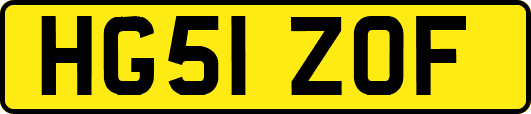 HG51 ZOF